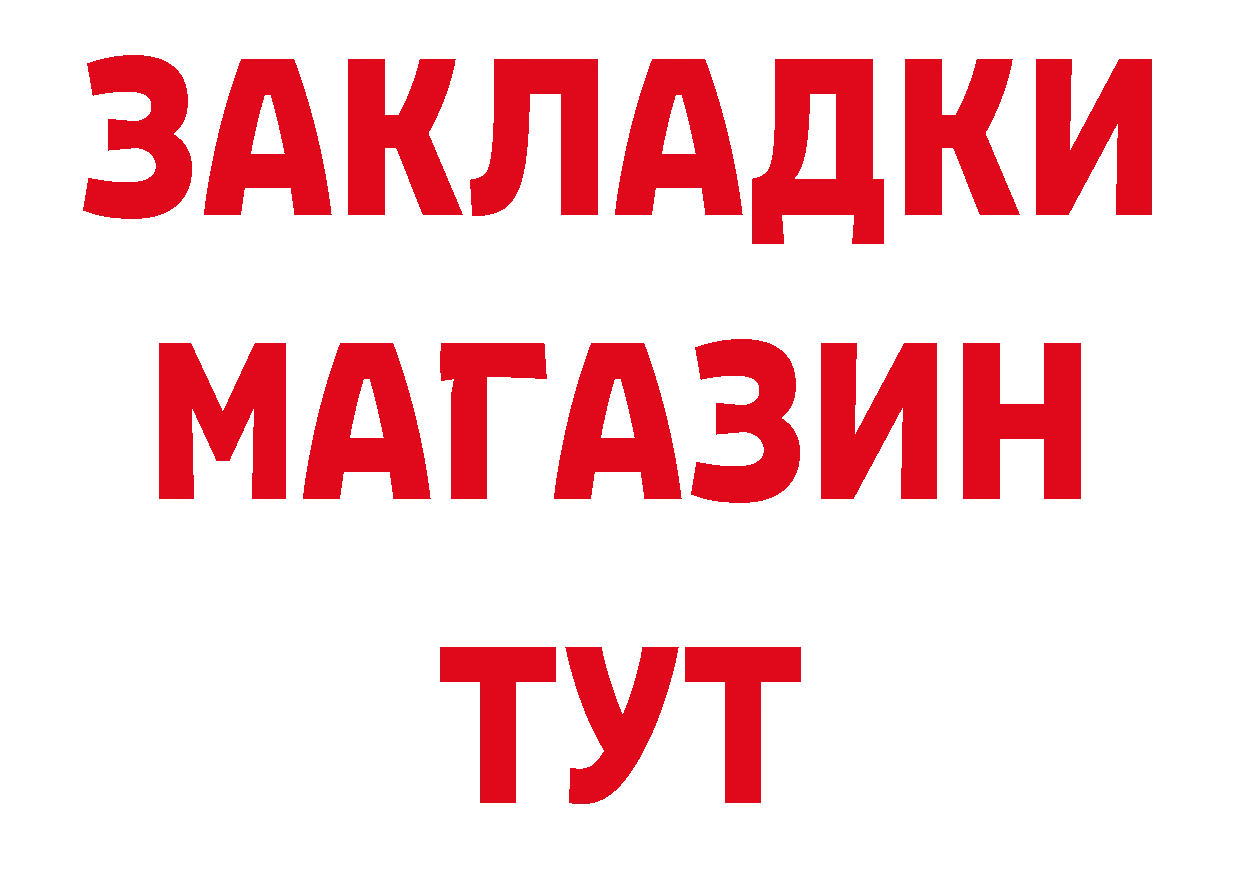 ЗАКЛАДКИ
МАГАЗИН
ТУТ